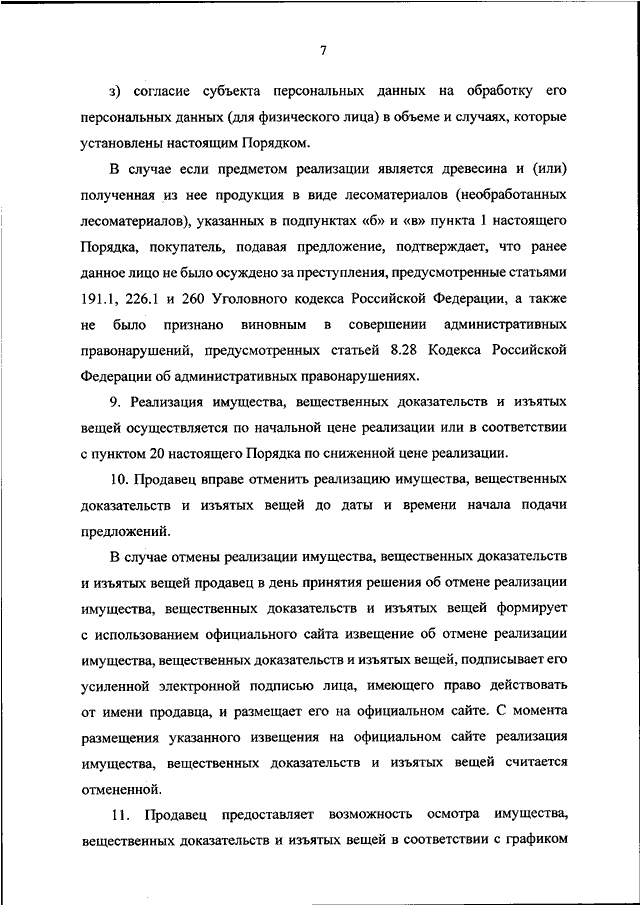 7

з) согласие субъекта персональных данных на обработку его персональных данных (для физического лица) в объеме и случаях, которые установлены настоящим Порядком.

В случае если предметом реализации является древесина и (или) полученная из нее продукция в виде лесоматериалов (необработанных лесоматериалов), указанных в подпунктах «б» и «в» пункта 1 настоящего Порядка, покупатель, подавая предложение, подтверждает, что ранее данное лицо не было осуждено за преступления, предусмотренные статьями 191.1, 226.1 и 260 Уголовного кодекса Российской Федерации, а также не было признано виновным в совершении административных правонарушений, предусмотренных статьей 8.28 Кодекса Российской Федерации об административных правонарушениях.

9. Реализация имущества, вещественных доказательств и изъятых вещей осуществляется по начальной цене реализации или в соответствии с пунктом 20 настоящего Порядка по сниженной цене реализации.

10. Продавец вправе отменить реализацию имущества, вещественных доказательств и изъятых вещей до даты и времени начала подачи предложений.

В случае отмены реализации имущества, вещественных доказательств и изъятых вещей продавец в день принятия решения об отмене реализации имущества, вещественных доказательств и изъятых вещей формирует с использованием официального сайта извещение об отмене реализации имущества, вещественных доказательств и изъятых вещей, подписывает его усиленной электронной подписью лица, имеющего право действовать от имени продавца, и размещает его на официальном сайте. С момента размещения указанного извещения на официальном сайте реализация имущества, вещественных доказательств и изъятых вещей считается отмененной.

11. Продавец предоставляет возможность осмотра имущества, вещественных доказательств и изъятых вещей в соответствии с графиком